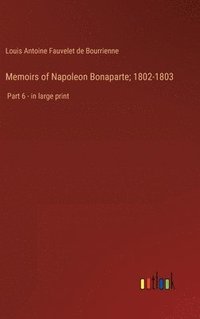 Louis Antoine Fauvelet de Bourrienne

Memoirs of Napoleon Bonaparte; 1802-1803

Part 6 - in large print

outlook